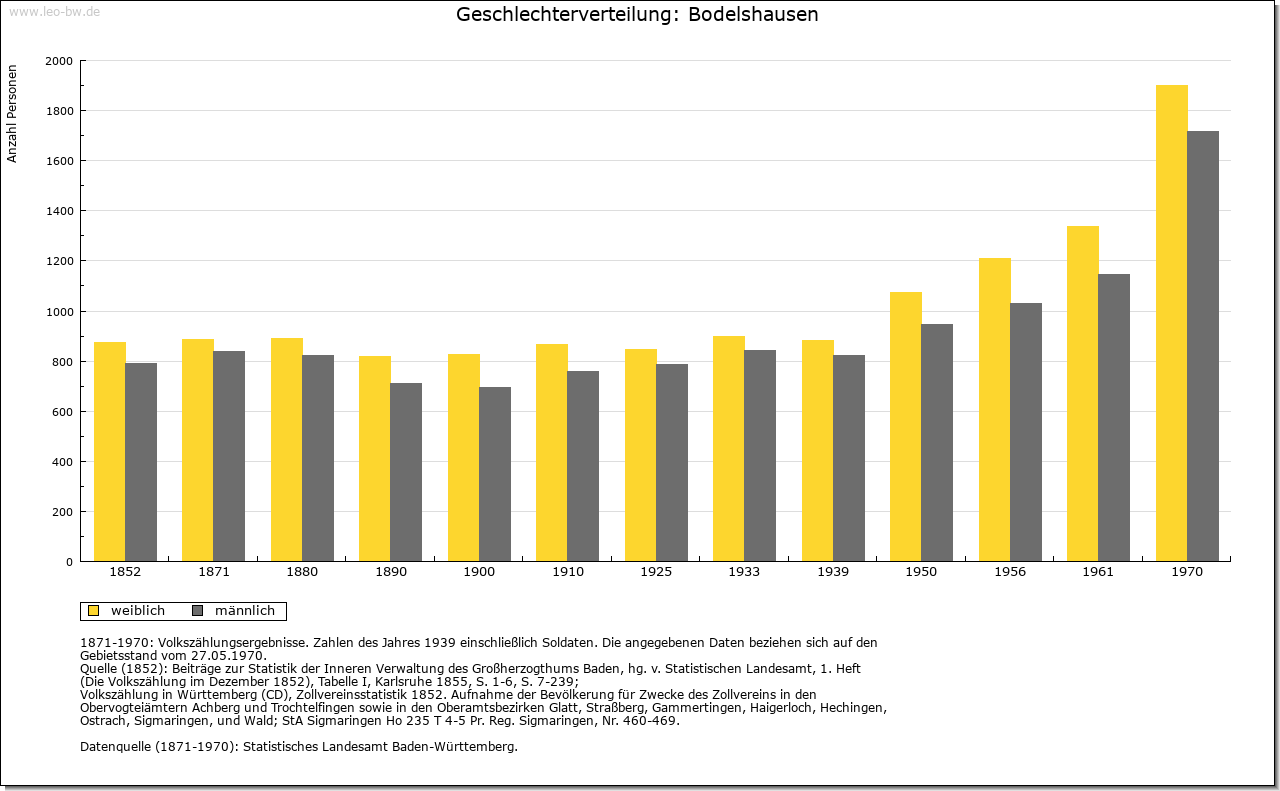 www.leo-bw.de

Geschlechterverteilung: Bodelshausen

Anzahl Personen

2000
1800
1600
1400
1200
1000
800
600
400
200
0

1852 1871 1880 1890 1900 1910 1925 1933 1939 1950 1956 1961 1970

weiblich männlich

1871-1970: Volkszählungsergebnisse. Zahlen des Jahres 1939 einschließlich Soldaten. Die angegebenen Daten beziehen sich auf den Gebietsstand vom 27.05.1970.
Quelle (1852): Beiträge zur Statistik der Inneren Verwaltung des Großherzogthums Baden, hg. v. Statistischen Landesamt, 1. Heft (Die Volkszählung im Dezember 1852), Tabelle I, Karlsruhe 1855, S. 1-6, S. 7-239;
Volkszählung in Württemberg (CD), Zollvereinsstatistik 1852. Aufnahme der Bevölkerung für Zwecke des Zollvereins in den Obervogteiämtern Achberg und Trochtelfingen sowie in den Oberamtsbezirken Glatt, Straßberg, Gammertingen, Haigerloch, Hechingen, Ostrach, Sigmaringen, und Wald; StA Sigmaringen Ho 235 T 4-5 Pr. Reg. Sigmaringen, Nr. 460-469.

Datenquelle (1871-1970): Statistisches Landesamt Baden-Württemberg.